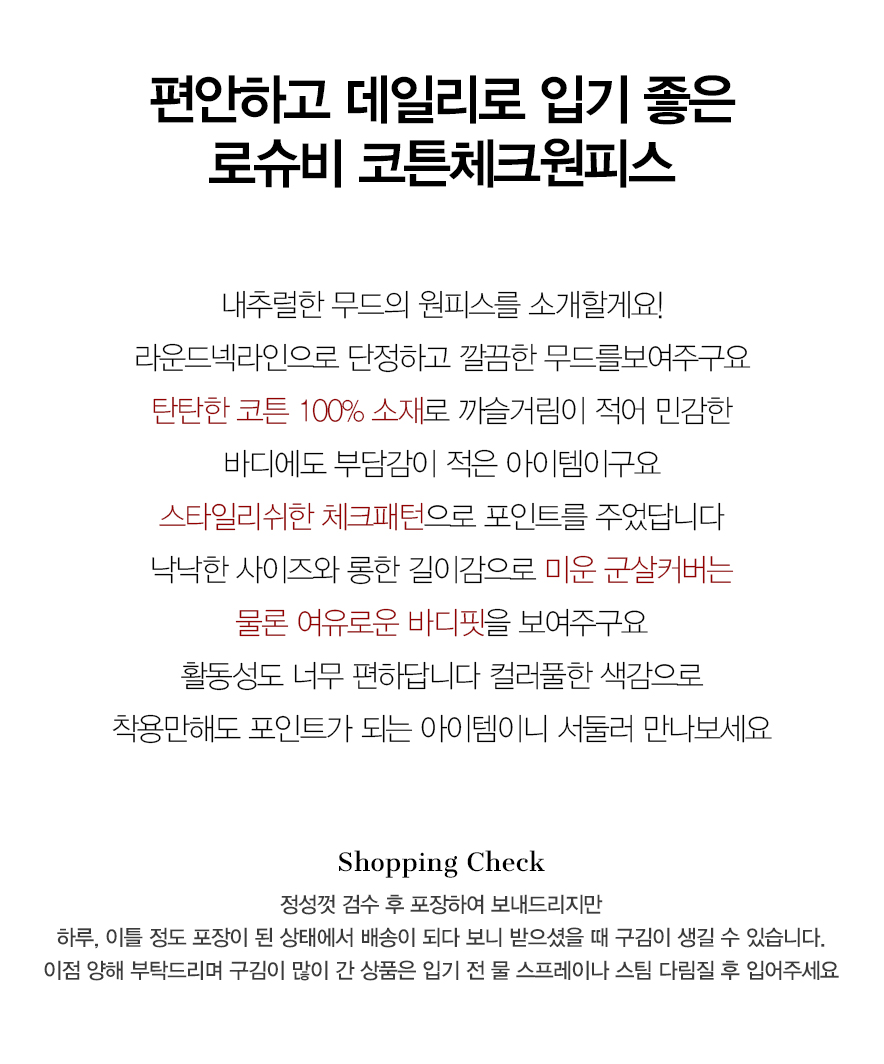 편안하고 데일리로 입기 좋은
로슈비 코튼체크원피스

내추럴한 무드의 원피스를 소개할게요!
라운드넥라인으로 단정하고 깔끔한 무드를보여주구요
탄탄한 코튼 100% 소재로 까슬거림이 적어 민감한
바디에도 부담감이 적은 아이템이구요
스타일리쉬한 체크패턴으로 포인트를 주었답니다
낙낙한 사이즈와 롱한 길이감으로 미운 군살커버는
물론 여유로운 바디핏을 보여주구요
활동성도 너무 편하답니다 컬러풀한 색감으로
착용만해도 포인트가 되는 아이템이니 서둘러 만나보세요

Shopping Check
정성껏 검수 후 포장하여 보내드리지만
하루, 이틀 정도 포장이 된 상태에서 배송이 되다 보니 받으셨을 때 구김이 생길 수 있습니다.
이점 양해 부탁드리며 구김이 많이 간 상품은 입기 전 물 스프레이나 스팀 다림질 후 입어주세요